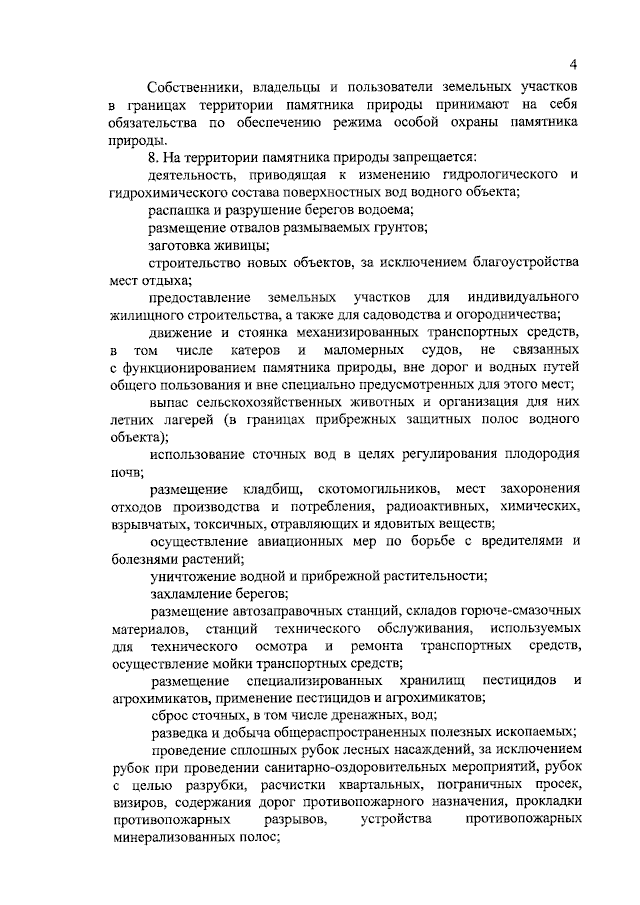 4

Собственники, владельцы и пользователи земельных участков в границах территории памятника природы принимают на себя обязательства по обеспечению режима особой охраны памятника природы.

8. На территории памятника природы запрещается:

деятельность, приводящая к изменению гидрологического и гидрохимического состава поверхностных вод водного объекта;

распашка и разрушение берегов водоема;

размещение отвалов размываемых грунтов;

заготовка живицы;

строительство новых объектов, за исключением благоустройства мест отдыха;

предоставление земельных участков для индивидуального жилищного строительства, а также для садоводства и огородничества;

движение и стоянка механизированных транспортных средств, в том числе катеров и маломерных судов, не связанных с функционированием памятника природы, вне дорог и водных путей общего пользования и вне специально предусмотренных для этого мест;

выпас сельскохозяйственных животных и организация для них летних лагерей (в границах прибрежных защитных полос водного объекта);

использование сточных вод в целях регулирования плодородия почв;

размещение кладбищ, скотомогильников, мест захоронения отходов производства и потребления, радиоактивных, химических, взрывчатых, токсичных, отравляющих и ядовитых веществ;

осуществление авиационных мер по борьбе с вредителями и болезнями растений;

уничтожение водной и прибрежной растительности;

захламление берегов;

размещение автозаправочных станций, складов горюче-смазочных материалов, станций технического обслуживания, используемых для технического осмотра и ремонта транспортных средств, осуществление мойки транспортных средств;

размещение специализированных хранилищ пестицидов и агрохимикатов, применение пестицидов и агрохимикатов;

сброс сточных, в том числе дренажных, вод;

разведка и добыча общераспространенных полезных ископаемых;

проведение сплошных рубок лесных насаждений, за исключением рубок при проведении санитарно-оздоровительных мероприятий, рубок с целью разрубки, расчистки квартальных, пограничных просек, визиров, содержания дорог противопожарного назначения, прокладки противопожарных разрывов, устройства противопожарных минерализованных полос;